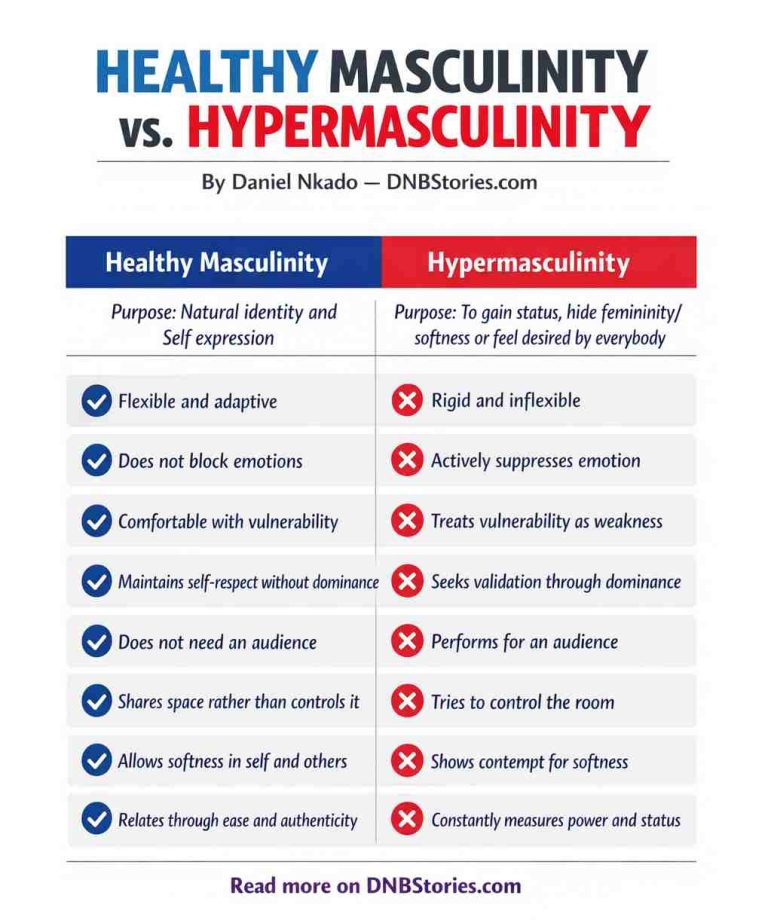 HEALTHY MASCULINITY vs. HYPERMASCULINITY

By Daniel Nkado — DNBStories.com

| Healthy Masculinity | Hypermasculinity |
|---|---|
| Purpose: Natural identity and Self expression | Purpose: To gain status, hide femininity/ softness or feel desired by everybody |
| Flexible and adaptive | Rigid and inflexible |
| Does not block emotions | Actively suppresses emotion |
| Comfortable with vulnerability | Treats vulnerability as weakness |
| Maintains self-respect without dominance | Seeks validation through dominance |
| Does not need an audience | Performs for an audience |
| Shares space rather than controls it | Tries to control the room |
| Allows softness in self and others | Shows contempt for softness |
| Relates through ease and authenticity | Constantly measures power and status |

Read more on DNBStories.com